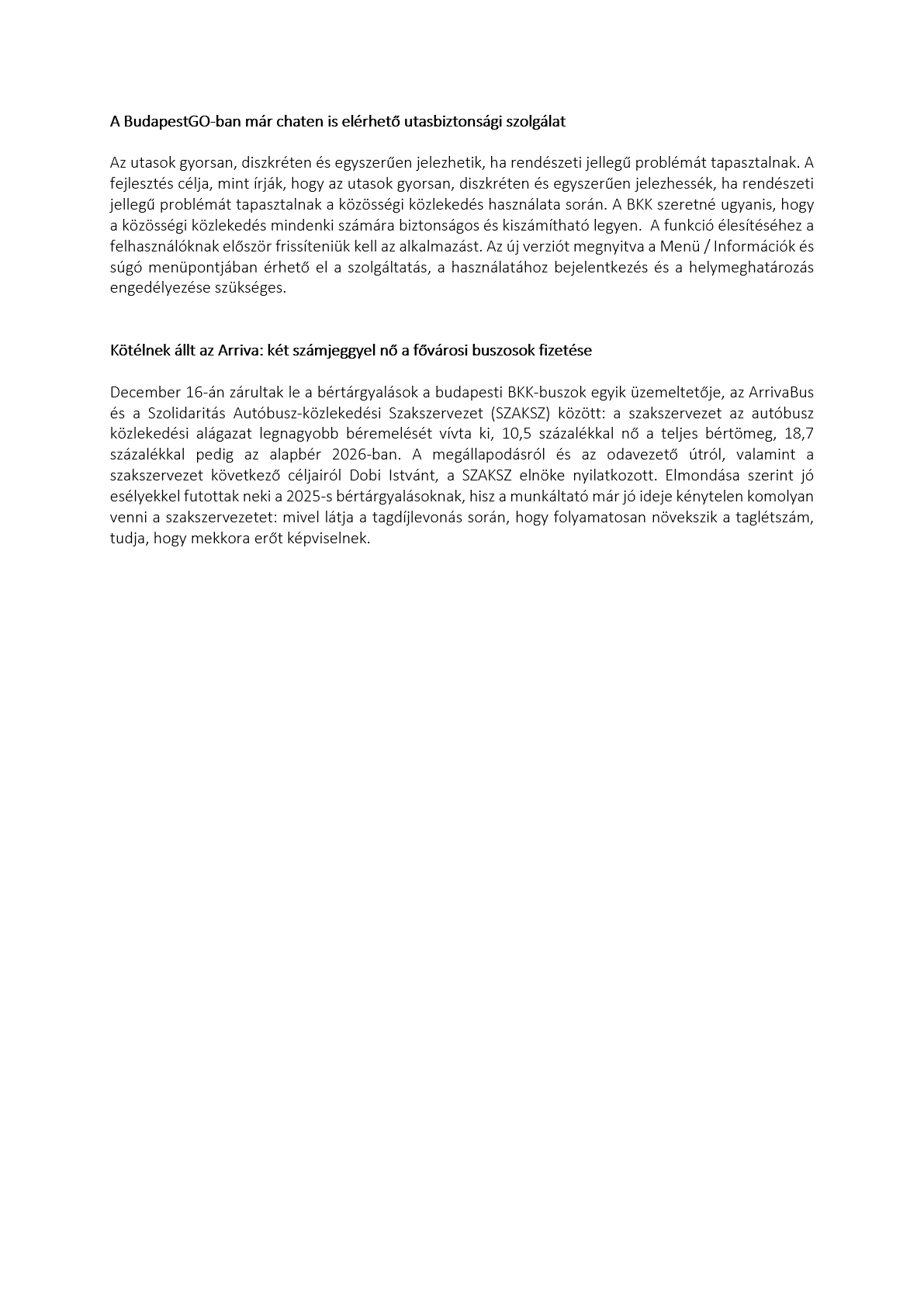 A BudapestGO-ban már chaten is elérhető utasbiztonsági szolgálat

Az utasok gyorsan, diszkréten és egyszerűen jelezhetik, ha rendészeti jellegű problémát tapasztalnak. A fejlesztés célja, mint írják, hogy az utasok gyorsan, diszkréten és egyszerűen jelezhessék, ha rendészeti jellegű problémát tapasztalnak a közösségi közlekedés használata során. A BKK szeretné ugyanis, hogy a közösségi közlekedés mindenki számára biztonságos és kiszámítható legyen. A funkció élesítéséhez a felhasználóknak először frissíteniük kell az alkalmazást. Az új verziót megnyitva a Menü / Információk és súgó menüpontjában érhető el a szolgáltatás, a használatához bejelentkezés és a helymeghatározás engedélyezése szükséges.

Kötélnek állt az Arriva: két számjeggyel nő a fővárosi buszosok fizetése

December 16-án zárultak le a bértárgyalások a budapesti BKK-buszok egyik üzemeltetője, az ArrivaBus és a Szolidaritás Autóbusz-közlekedési Szakszervezet (SZAKSZ) között: a szakszervezet az autóbusz közlekedési alágazat legnagyobb béremelését vívta ki, 10,5 százalékkal nő a teljes bértömeg, 18,7 százalékkal pedig az alapbér 2026-ban. A megállapodásról és az odavezető útról, valamint a szakszervezet következő céljairól Dobi Istvánt, a SZAKSZ elnöke nyilatkozott. Elmondása szerint jó esélyekkel futottak neki a 2025-s bértárgyalásoknak, hisz a munkáltató már jó ideje kénytelen komolyan venni a szakszervezetet: mivel látja a tagdíjlevonás során, hogy folyamatosan növekszik a taglétszám, tudja, hogy mekkora erőt képviselnek.